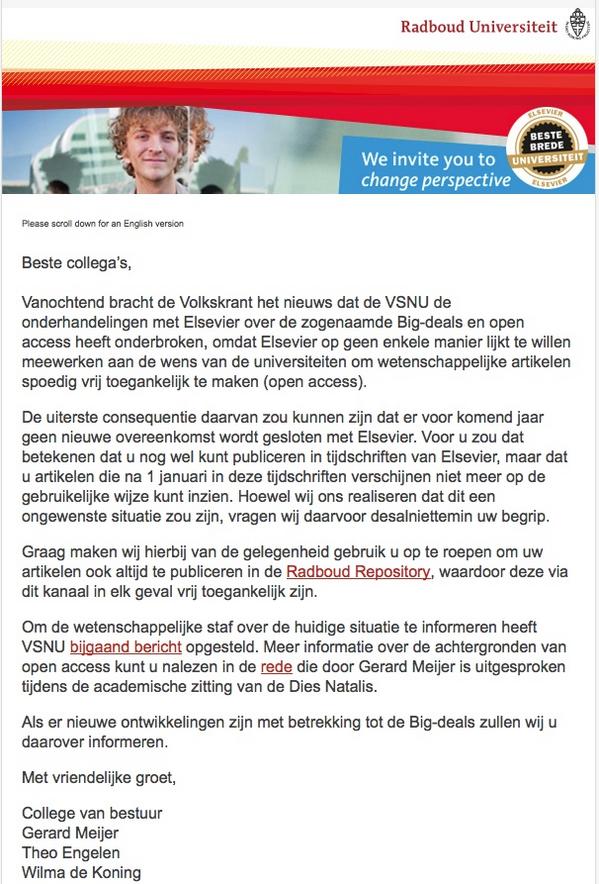 Radboud Universiteit

We invite you to change perspective

ELSEVIER BESTE BREDE UNIVERSITEIT ELSEVIER

Please scroll down for an English version

Beste collega's,

Vanochtend bracht de Volkskrant het nieuws dat de VSNU de onderhandelingen met Elsevier over de zogenaamde Big-deals en open access heeft onderbroken, omdat Elsevier op geen enkele manier lijkt te willen meewerken aan de wens van de universiteiten om wetenschappelijke artikelen spoedig vrij toegankelijk te maken (open access).

De uiterste consequentie daarvan zou kunnen zijn dat er voor komend jaar geen nieuwe overeenkomst wordt gesloten met Elsevier. Voor u zou dat betekenen dat u nog wel kunt publiceren in tijdschriften van Elsevier, maar dat u artikelen die na 1 januari in deze tijdschriften verschijnen niet meer op de gebruikelijke wijze kunt inzien. Hoewel wij ons realiseren dat dit een ongewenste situatie zou zijn, vragen wij daarvoor desalniettemin uw begrip.

Graag maken wij hierbij van de gelegenheid gebruik u op te roepen om uw artikelen ook altijd te publiceren in de Radboud Repository, waardoor deze via dit kanaal in elk geval vrij toegankelijk zijn.

Om de wetenschappelijke staf over de huidige situatie te informeren heeft VSNU bijgaand bericht opgesteld. Meer informatie over de achtergronden van open access kunt u nalezen in de rede die door Gerard Meijer is uitgesproken tijdens de academische zitting van de Dies Natalis.

Als er nieuwe ontwikkelingen zijn met betrekking tot de Big-deals zullen wij u daarover informeren.

Met vriendelijke groet,

College van bestuur
Gerard Meijer
Theo Engelen
Wilma de Koning